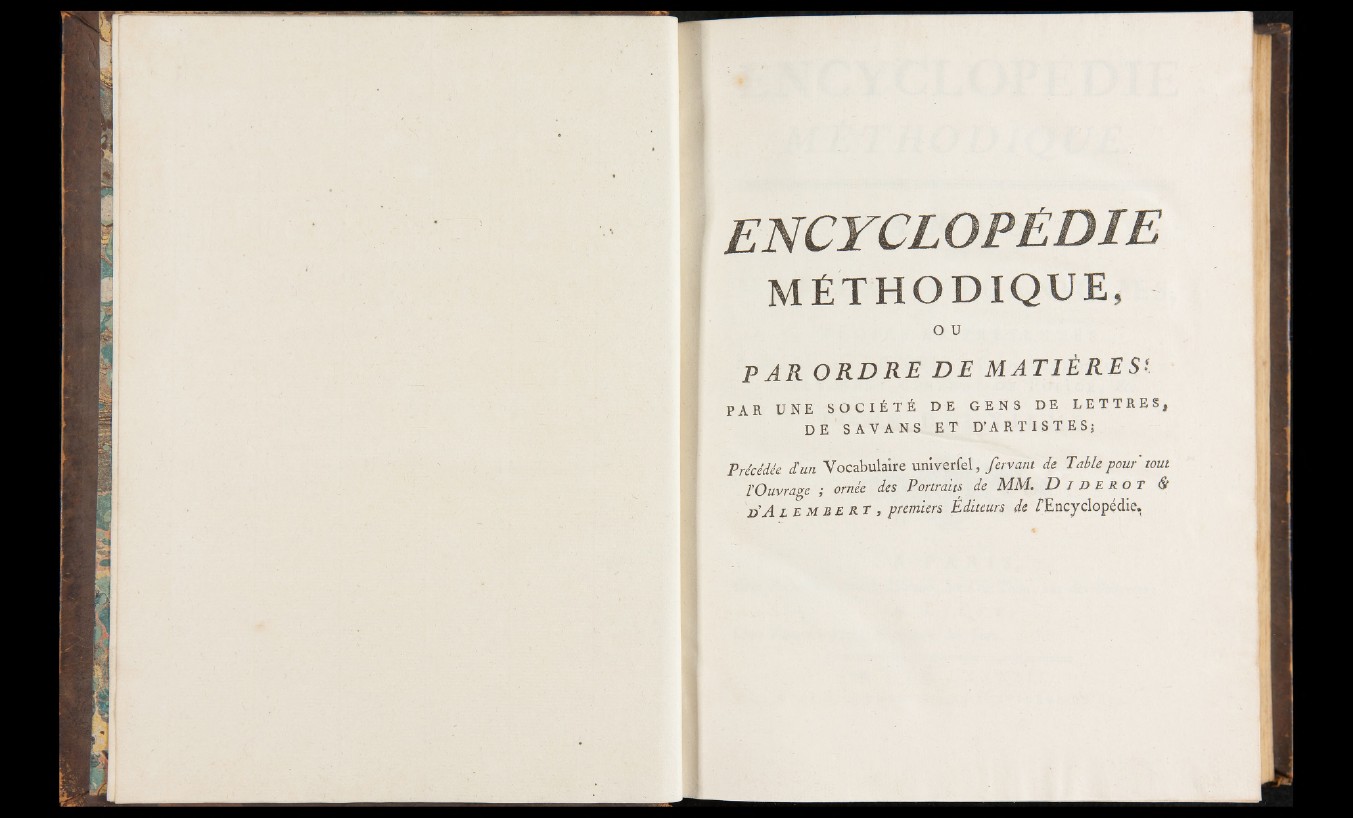 ENCYCLOPÉDIE
MÉTHODIQUE,
OU
PAR ORDRE DE MATIÈRES;
PAR UNE SOCIÉTÉ DE GENS DE LETTRES, DE SAVANS ET D'ARTISTES;

Précédée d'un Vocabulaire univerſel, ſervant de Table pour tout l'Ouvrage ; ornée des Portraits de MM. DIDEROT & D'ALEMBERT, premiers Éditeurs de l'Encyclopédie.